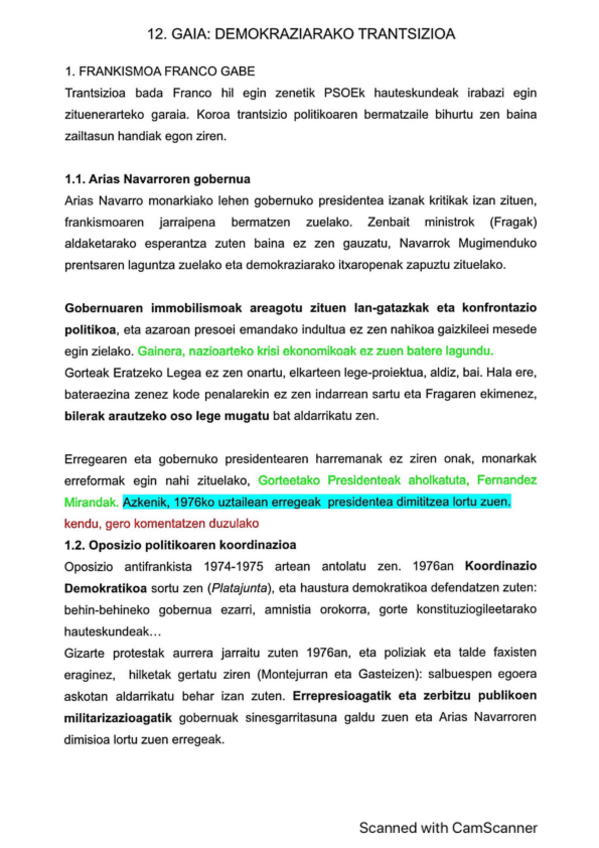 12. GAIA: DEMOKRAZIARAKO TRANTSIZIOA

1. FRANKISMOA FRANCO GABE
Trantsizioa bada Franco hil egin zenetik PSOEk hauteskundeak irabazi egin zituenerarteko garaia. Koroa trantsizio politikoaren bermatzaile bihurtu zen baina zailtasun handiak egon ziren.

1.1. Arias Navarroren gobernua
Arias Navarro monarkiako lehen gobernuko presidentea izanak kritikak izan zituen, frankismoaren jarraipena bermatzen zuelako. Zenbait ministrok (Fragak) aldaketarako esperantza zuten baina ez zen gauzatu, Navarrok Mugimenduko prentsaren laguntza zuelako eta demokraziarako itxaropenak zapuztu zituelako.

Gobernuaren immobilismoak areagotu zituen lan-gatazkak eta konfrontazio politikoa, eta azaroan presoei emandako indultua ez zen nahikoa gaizkileei mesede egin zielako. Gainera, nazioarteko krisi ekonomikoak ez zuen batere lagundu.
Gorteak Eratzeko Legea ez zen onartu, elkarteen lege-proiektua, aldiz, bai. Hala ere, bateraezina zenez kode penalarekin ez zen indarrean sartu eta Fragaren ekimenez, bilerak arautzeko oso lege mugatu bat aldarrikatu zen.

Erregearen eta gobernuko presidentearen harremanak ez ziren onak, monarkak erreformak egin nahi zituelako, Gorteetako Presidenteak aholkatuta, Fernandez Mirandak. Azkenik, 1976ko uztailean erregeak presidentea dimititzea lortu zuen.
kendu, gero komentatzen duzulako
1.2. Oposizio politikoaren koordinazioa
Oposizio antifrankista 1974-1975 artean antolatu zen. 1976an Koordinazio Demokratikoa sortu zen (Platajunta), eta haustura demokratikoa defendatzen zuten: behin-behineko gobernua ezarri, amnistia orokorra, gorte konstituziogileetarako hauteskundeak…
Gizarte protestak aurrera jarraitu zuten 1976an, eta poliziak eta talde faxisten eraginez, hilketak gertatu ziren (Montejurran eta Gasteizen): salbuespen egoera askotan aldarrikatu behar izan zuten. Errepresioagatik eta zerbitzu publikoen militarizazioagatik gobernuak sinesgarritasuna galdu zuen eta Arias Navarroren dimisioa lortu zuen erregeak.

Scanned with CamScanner